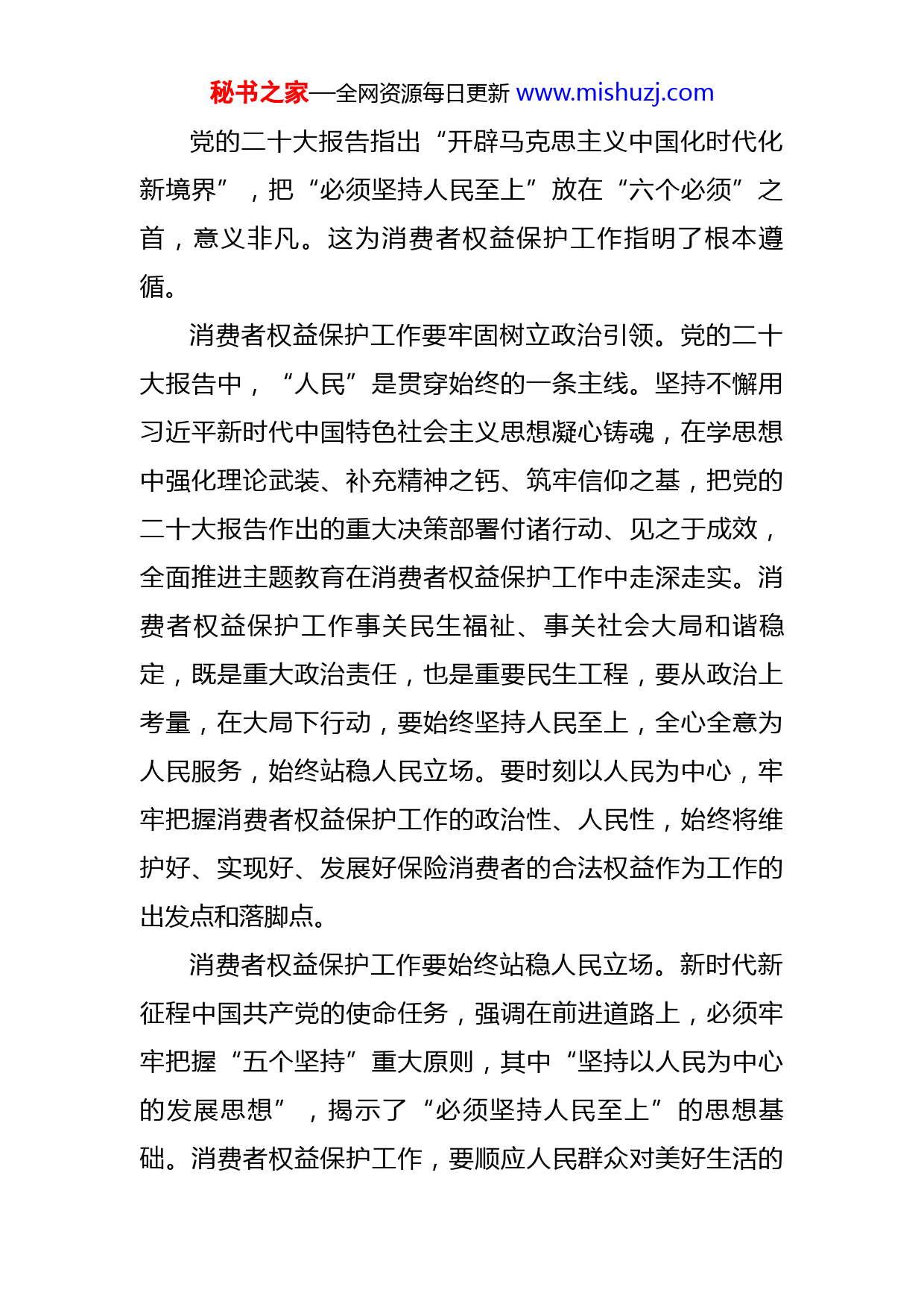 秘书之家—全网资源每日更新 www.mishuzj.com

党的二十大报告指出“开辟马克思主义中国化时代化新境界”，把“必须坚持人民至上”放在“六个必须”之首，意义非凡。这为消费者权益保护工作指明了根本遵循。

消费者权益保护工作要牢固树立政治引领。党的二十大报告中，“人民”是贯穿始终的一条主线。坚持不懈用习近平新时代中国特色社会主义思想凝心铸魂，在学思想中强化理论武装、补充精神之钙、筑牢信仰之基，把党的二十大报告作出的重大决策部署付诸行动、见之于成效，全面推进主题教育在消费者权益保护工作中走深走实。消费者权益保护工作事关民生福祉、事关社会大局和谐稳定，既是重大政治责任，也是重要民生工程，要从政治上考量，在大局下行动，要始终坚持人民至上，全心全意为人民服务，始终站稳人民立场。要时刻以人民为中心，牢牢把握消费者权益保护工作的政治性、人民性，始终将维护好、实现好、发展好保险消费者的合法权益作为工作的出发点和落脚点。

消费者权益保护工作要始终站稳人民立场。新时代新征程中国共产党的使命任务，强调在前进道路上，必须牢牢把握“五个坚持”重大原则，其中“坚持以人民为中心的发展思想”，揭示了“必须坚持人民至上”的思想基础。消费者权益保护工作，要顺应人民群众对美好生活的